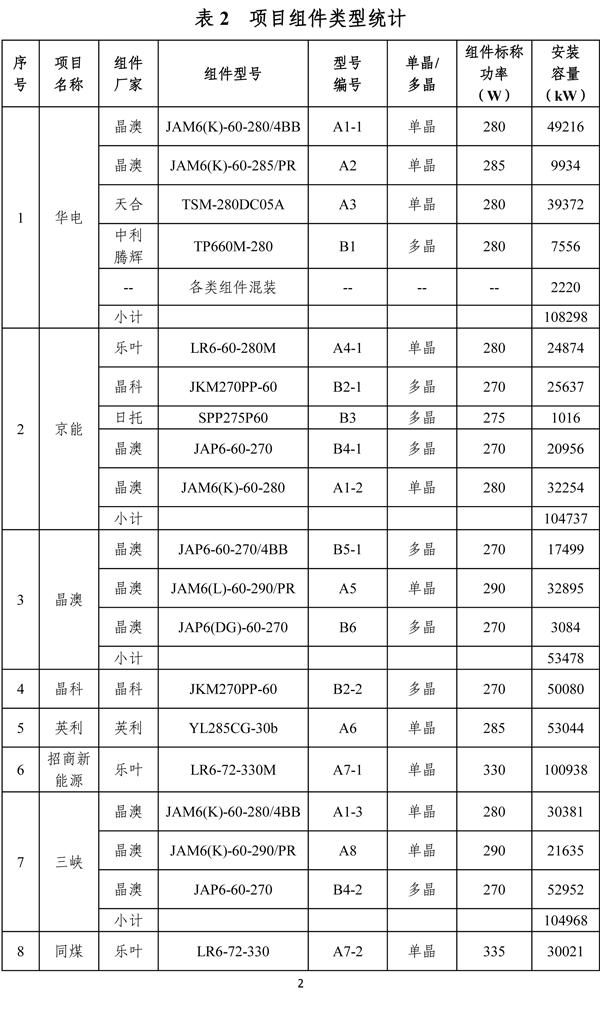 表 2 项目组件类型统计

| 序号 | 项目名称 | 组件厂家 | 组件型号 | 型号编号 | 单晶/多晶 | 组件标称功率（W） | 安装容量（kW） |
|---|---|---|---|---|---|---|---|
| 1 | 华电 | 晶澳 | JAM6(K)-60-280/4BB | A1-1 | 单晶 | 280 | 49216 |
| | | 晶澳 | JAM6(K)-60-285/PR | A2 | 单晶 | 285 | 9934 |
| | | 天合 | TSM-280DC05A | A3 | 单晶 | 280 | 39372 |
| | | 中利腾辉 | TP660M-280 | B1 | 多晶 | 280 | 7556 |
| | | -- | 各类组件混装 | -- | -- | -- | 2220 |
| | | 小计 | | | | | 108298 |
| 2 | 京能 | 乐叶 | LR6-60-280M | A4-1 | 单晶 | 280 | 24874 |
| | | 晶科 | JKM270PP-60 | B2-1 | 多晶 | 270 | 25637 |
| | | 日托 | SPP275P60 | B3 | 多晶 | 275 | 1016 |
| | | 晶澳 | JAP6-60-270 | B4-1 | 多晶 | 270 | 20956 |
| | | 晶澳 | JAM6(K)-60-280 | A1-2 | 单晶 | 280 | 32254 |
| | | 小计 | | | | | 104737 |
| 3 | 晶澳 | 晶澳 | JAP6-60-270/4BB | B5-1 | 多晶 | 270 | 17499 |
| | | 晶澳 | JAM6(L)-60-290/PR | A5 | 单晶 | 290 | 32895 |
| | | 晶澳 | JAP6(DG)-60-270 | B6 | 多晶 | 270 | 3084 |
| | | 小计 | | | | | 53478 |
| 4 | 晶科 | 晶科 | JKM270PP-60 | B2-2 | 多晶 | 270 | 50080 |
| 5 | 英利 | 英利 | YL285CG-30b | A6 | 单晶 | 285 | 53044 |
| 6 | 招商新能源 | 乐叶 | LR6-72-330M | A7-1 | 单晶 | 330 | 100938 |
| 7 | 三峡 | 晶澳 | JAM6(K)-60-280/4BB | A1-3 | 单晶 | 280 | 30381 |
| | | 晶澳 | JAM6(K)-60-290/PR | A8 | 单晶 | 290 | 21635 |
| | | 晶澳 | JAP6-60-270 | B4-2 | 多晶 | 270 | 52952 |
| | | 小计 | | | | | 104968 |
| 8 | 同煤 | 乐叶 | LR6-72-330 | A7-2 | 单晶 | 335 | 30021 |

2